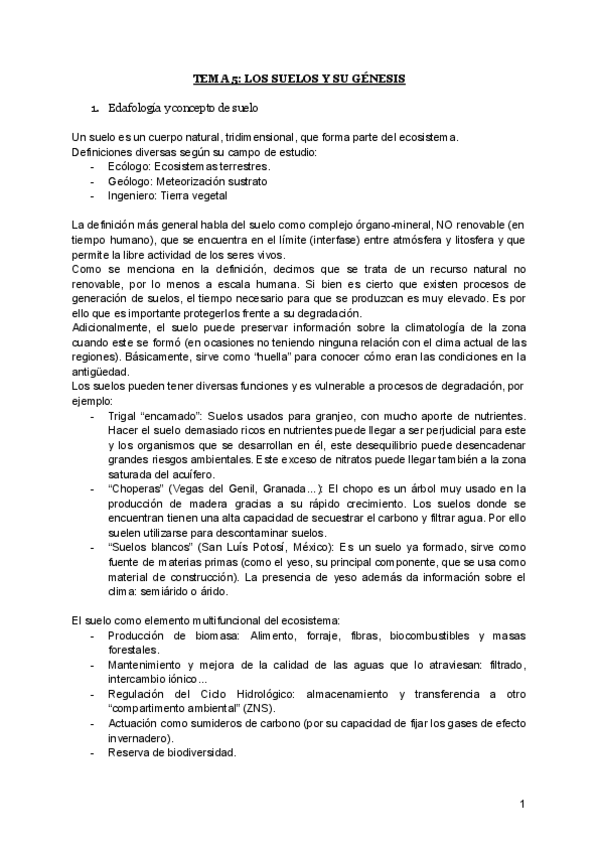 TEMA 5: LOS SUELOS Y SU GÉNESIS

1. Edafología y concepto de suelo

Un suelo es un cuerpo natural, tridimensional, que forma parte del ecosistema.
Definiciones diversas según su campo de estudio:
- Ecólogo: Ecosistemas terrestres.
- Geólogo: Meteorización sustrato
- Ingeniero: Tierra vegetal

La definición más general habla del suelo como complejo órgano-mineral, NO renovable (en tiempo humano), que se encuentra en el límite (interfase) entre atmósfera y litosfera y que permite la libre actividad de los seres vivos.
Como se menciona en la definición, decimos que se trata de un recurso natural no renovable, por lo menos a escala humana. Si bien es cierto que existen procesos de generación de suelos, el tiempo necesario para que se produzcan es muy elevado. Es por ello que es importante protegerlos frente a su degradación.
Adicionalmente, el suelo puede preservar información sobre la climatología de la zona cuando este se formó (en ocasiones no teniendo ninguna relación con el clima actual de las regiones). Básicamente, sirve como "huella" para conocer cómo eran las condiciones en la antigüedad.
Los suelos pueden tener diversas funciones y es vulnerable a procesos de degradación, por ejemplo:
- Trigal "encamado": Suelos usados para granjeo, con mucho aporte de nutrientes. Hacer el suelo demasiado ricos en nutrientes puede llegar a ser perjudicial para este y los organismos que se desarrollan en él, este desequilibrio puede desencadenar grandes riesgos ambientales. Este exceso de nitratos puede llegar también a la zona saturada del acuífero.
- "Choperas" (Vegas del Genil, Granada...): El chopo es un árbol muy usado en la producción de madera gracias a su rápido crecimiento. Los suelos donde se encuentran tienen una alta capacidad de secuestrar el carbono y filtrar agua. Por ello suelen utilizarse para descontaminar suelos.
- "Suelos blancos" (San Luís Potosí, México): Es un suelo ya formado, sirve como fuente de materias primas (como el yeso, su principal componente, que se usa como material de construcción). La presencia de yeso además da información sobre el clima: semiárido o árido.

El suelo como elemento multifuncional del ecosistema:
- Producción de biomasa: Alimento, forraje, fibras, biocombustibles y masas forestales.
- Mantenimiento y mejora de la calidad de las aguas que lo atraviesan: filtrado, intercambio iónico...
- Regulación del Ciclo Hidrológico: almacenamiento y transferencia a otro "compartimento ambiental" (ZNS).
- Actuación como sumideros de carbono (por su capacidad de fijar los gases de efecto invernadero).
- Reserva de biodiversidad.

1